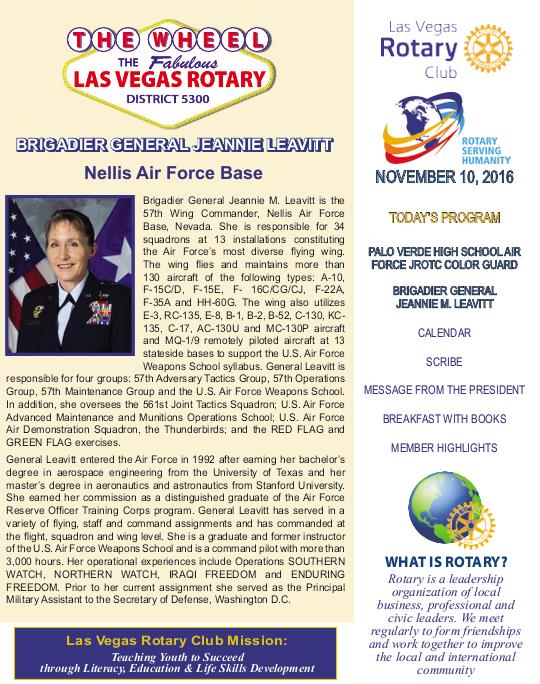 THE WHEEL
THE Fabulous
LAS VEGAS ROTARY
DISTRICT 5300

BRIGADIER GENERAL JEANNIE LEAVITT

Nellis Air Force Base

Brigadier General Jeannie M. Leavitt is the 57th Wing Commander, Nellis Air Force Base, Nevada. She is responsible for 34 squadrons at 13 installations constituting the Air Force's most diverse flying wing. The wing flies and maintains more than 130 aircraft of the following types: A-10, F-15C/D, F-15E, F- 16C/CG/CJ, F-22A, F-35A and HH-60G. The wing also utilizes E-3, RC-135, E-8, B-1, B-2, B-52, C-130, KC-135, C-17, AC-130U and MC-130P aircraft and MQ-1/9 remotely piloted aircraft at 13 stateside bases to support the U.S. Air Force Weapons School syllabus. General Leavitt is responsible for four groups: 57th Adversary Tactics Group, 57th Operations Group, 57th Maintenance Group and the U.S. Air Force Weapons School. In addition, she oversees the 561st Joint Tactics Squadron; U.S. Air Force Advanced Maintenance and Munitions Operations School; U.S. Air Force Air Demonstration Squadron, the Thunderbirds; and the RED FLAG and GREEN FLAG exercises.

General Leavitt entered the Air Force in 1992 after earning her bachelor's degree in aerospace engineering from the University of Texas and her master's degree in aeronautics and astronautics from Stanford University. She earned her commission as a distinguished graduate of the Air Force Reserve Officer Training Corps program. General Leavitt has served in a variety of flying, staff and command assignments and has commanded at the flight, squadron and wing level. She is a graduate and former instructor of the U.S. Air Force Weapons School and is a command pilot with more than 3,000 hours. Her operational experiences include Operations SOUTHERN WATCH, NORTHERN WATCH, IRAQI FREEDOM and ENDURING FREEDOM. Prior to her current assignment she served as the Principal Military Assistant to the Secretary of Defense, Washington D.C.

Las Vegas Rotary Club Mission:
Teaching Youth to Succeed
through Literacy, Education & Life Skills Development

Las Vegas
Rotary
Club

ROTARY SERVING HUMANITY

NOVEMBER 10, 2016

TODAY'S PROGRAM

PALO VERDE HIGH SCHOOL AIR FORCE JROTC COLOR GUARD

BRIGADIER GENERAL JEANNIE M. LEAVITT

CALENDAR

SCRIBE

MESSAGE FROM THE PRESIDENT

BREAKFAST WITH BOOKS

MEMBER HIGHLIGHTS

WHAT IS ROTARY?
Rotary is a leadership organization of local business, professional and civic leaders. We meet regularly to form friendships and work together to improve the local and international community